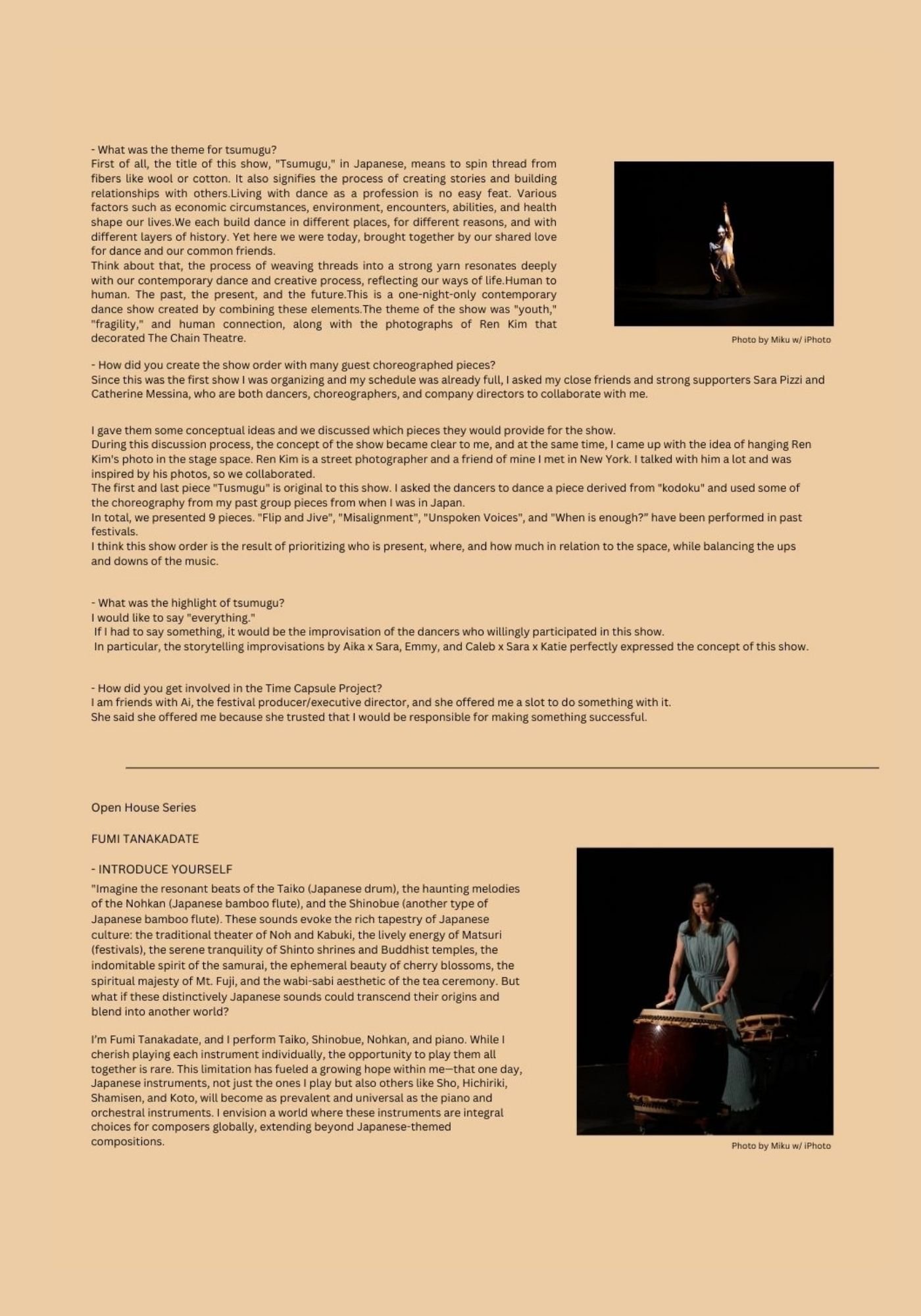 - What was the theme for tsumugu?
First of all, the title of this show, "Tsumugu," in Japanese, means to spin thread from fibers like wool or cotton. It also signifies the process of creating stories and building relationships with others.Living with dance as a profession is no easy feat. Various factors such as economic circumstances, environment, encounters, abilities, and health shape our lives.We each build dance in different places, for different reasons, and with different layers of history. Yet here we were today, brought together by our shared love for dance and our common friends.
Think about that, the process of weaving threads into a strong yarn resonates deeply with our contemporary dance and creative process, reflecting our ways of life.Human to human. The past, the present, and the future.This is a one-night-only contemporary dance show created by combining these elements.The theme of the show was "youth," "fragility," and human connection, along with the photographs of Ren Kim that decorated The Chain Theatre.

Photo by Miku w/ iPhoto

- How did you create the show order with many guest choreographed pieces?
Since this was the first show I was organizing and my schedule was already full, I asked my close friends and strong supporters Sara Pizzi and Catherine Messina, who are both dancers, choreographers, and company directors to collaborate with me.

I gave them some conceptual ideas and we discussed which pieces they would provide for the show.
During this discussion process, the concept of the show became clear to me, and at the same time, I came up with the idea of hanging Ren Kim's photo in the stage space. Ren Kim is a street photographer and a friend of mine I met in New York. I talked with him a lot and was inspired by his photos, so we collaborated.
The first and last piece "Tusmugu" is original to this show. I asked the dancers to dance a piece derived from "kodoku" and used some of the choreography from my past group pieces from when I was in Japan.
In total, we presented 9 pieces. "Flip and Jive", "Misalignment", "Unspoken Voices", and "When is enough?" have been performed in past festivals.
I think this show order is the result of prioritizing who is present, where, and how much in relation to the space, while balancing the ups and downs of the music.

- What was the highlight of tsumugu?
I would like to say "everything."
If I had to say something, it would be the improvisation of the dancers who willingly participated in this show.
In particular, the storytelling improvisations by Aika x Sara, Emmy, and Caleb x Sara x Katie perfectly expressed the concept of this show.

- How did you get involved in the Time Capsule Project?
I am friends with Ai, the festival producer/executive director, and she offered me a slot to do something with it.
She said she offered me because she trusted that I would be responsible for making something successful.

Open House Series

FUMI TANAKADATE

- INTRODUCE YOURSELF
"Imagine the resonant beats of the Taiko (Japanese drum), the haunting melodies of the Nohkan (Japanese bamboo flute), and the Shinobue (another type of Japanese bamboo flute). These sounds evoke the rich tapestry of Japanese culture: the traditional theater of Noh and Kabuki, the lively energy of Matsuri (festivals), the serene tranquility of Shinto shrines and Buddhist temples, the indomitable spirit of the samurai, the ephemeral beauty of cherry blossoms, the spiritual majesty of Mt. Fuji, and the wabi-sabi aesthetic of the tea ceremony. But what if these distinctively Japanese sounds could transcend their origins and blend into another world?

I'm Fumi Tanakadate, and I perform Taiko, Shinobue, Nohkan, and piano. While I cherish playing each instrument individually, the opportunity to play them all together is rare. This limitation has fueled a growing hope within me—that one day, Japanese instruments, not just the ones I play but also others like Sho, Hichiriki, Shamisen, and Koto, will become as prevalent and universal as the piano and orchestral instruments. I envision a world where these instruments are integral choices for composers globally, extending beyond Japanese-themed compositions.

Photo by Miku w/ iPhoto